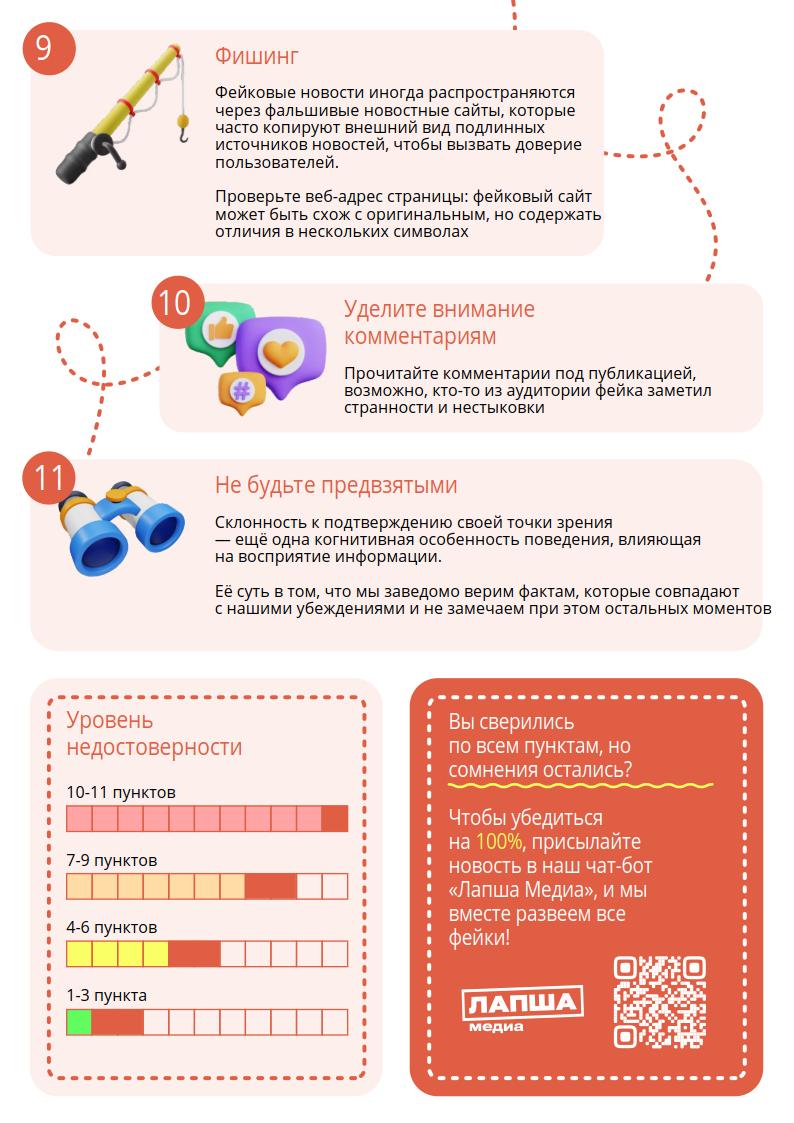 9

Фишинг

Фейковые новости иногда распространяются через фальшивые новостные сайты, которые часто копируют внешний вид подлинных источников новостей, чтобы вызвать доверие пользователей.

Проверьте веб-адрес страницы: фейковый сайт может быть схож с оригинальным, но содержать отличия в нескольких символах

10

Уделите внимание комментариям

Прочитайте комментарии под публикацией, возможно, кто-то из аудитории фейка заметил странности и нестыковки

11

Не будьте предвзятыми

Склонность к подтверждению своей точки зрения — ещё одна когнитивная особенность поведения, влияющая на восприятие информации.

Её суть в том, что мы заведомо верим фактам, которые совпадают с нашими убеждениями и не замечаем при этом остальных моментов

Уровень недостоверности

10-11 пунктов

7-9 пунктов

4-6 пунктов

1-3 пункта

Вы сверились по всем пунктам, но сомнения остались?

Чтобы убедиться на 100%, присылайте новость в наш чат-бот «Лапша Медиа», и мы вместе развеем все фейки!

ЛАПША медиа